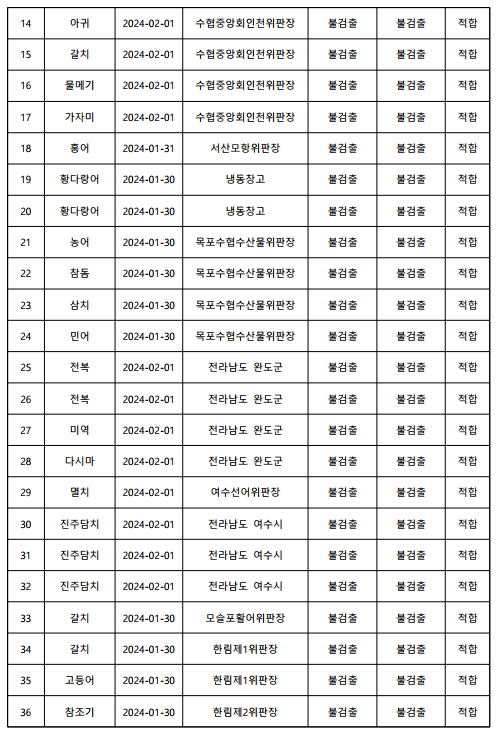 | 14 | 아귀 | 2024-02-01 | 수협중앙회인천위판장 | 불검출 | 불검출 | 적합 |
|---|---|---|---|---|---|---|
| 15 | 갈치 | 2024-02-01 | 수협중앙회인천위판장 | 불검출 | 불검출 | 적합 |
| 16 | 물메기 | 2024-02-01 | 수협중앙회인천위판장 | 불검출 | 불검출 | 적합 |
| 17 | 가자미 | 2024-02-01 | 수협중앙회인천위판장 | 불검출 | 불검출 | 적합 |
| 18 | 홍어 | 2024-01-31 | 서산모항위판장 | 불검출 | 불검출 | 적합 |
| 19 | 황다랑어 | 2024-01-30 | 냉동창고 | 불검출 | 불검출 | 적합 |
| 20 | 황다랑어 | 2024-01-30 | 냉동창고 | 불검출 | 불검출 | 적합 |
| 21 | 농어 | 2024-01-30 | 목포수협수산물위판장 | 불검출 | 불검출 | 적합 |
| 22 | 참돔 | 2024-01-30 | 목포수협수산물위판장 | 불검출 | 불검출 | 적합 |
| 23 | 삼치 | 2024-01-30 | 목포수협수산물위판장 | 불검출 | 불검출 | 적합 |
| 24 | 민어 | 2024-01-30 | 목포수협수산물위판장 | 불검출 | 불검출 | 적합 |
| 25 | 전복 | 2024-02-01 | 전라남도 완도군 | 불검출 | 불검출 | 적합 |
| 26 | 전복 | 2024-02-01 | 전라남도 완도군 | 불검출 | 불검출 | 적합 |
| 27 | 미역 | 2024-02-01 | 전라남도 완도군 | 불검출 | 불검출 | 적합 |
| 28 | 다시마 | 2024-02-01 | 전라남도 완도군 | 불검출 | 불검출 | 적합 |
| 29 | 멸치 | 2024-02-01 | 여수선어위판장 | 불검출 | 불검출 | 적합 |
| 30 | 진주담치 | 2024-02-01 | 전라남도 여수시 | 불검출 | 불검출 | 적합 |
| 31 | 진주담치 | 2024-02-01 | 전라남도 여수시 | 불검출 | 불검출 | 적합 |
| 32 | 진주담치 | 2024-02-01 | 전라남도 여수시 | 불검출 | 불검출 | 적합 |
| 33 | 갈치 | 2024-01-30 | 모슬포활어위판장 | 불검출 | 불검출 | 적합 |
| 34 | 갈치 | 2024-01-30 | 한림제1위판장 | 불검출 | 불검출 | 적합 |
| 35 | 고등어 | 2024-01-30 | 한림제1위판장 | 불검출 | 불검출 | 적합 |
| 36 | 참조기 | 2024-01-30 | 한림제2위판장 | 불검출 | 불검출 | 적합 |